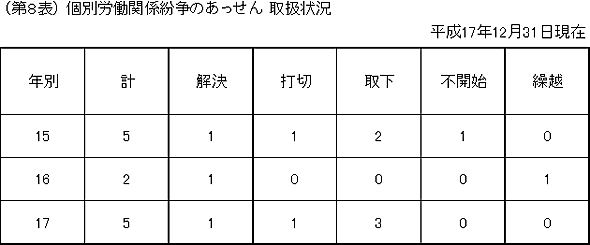 （第8表）個別労働関係紛争のあっせん 取扱状況

平成17年12月31日現在

| 年別 | 計 | 解決 | 打切 | 取下 | 不開始 | 繰越 |
|---|---|---|---|---|---|---|
| 15 | 5 | 1 | 1 | 2 | 1 | 0 |
| 16 | 2 | 1 | 0 | 0 | 0 | 1 |
| 17 | 5 | 1 | 1 | 3 | 0 | 0 |